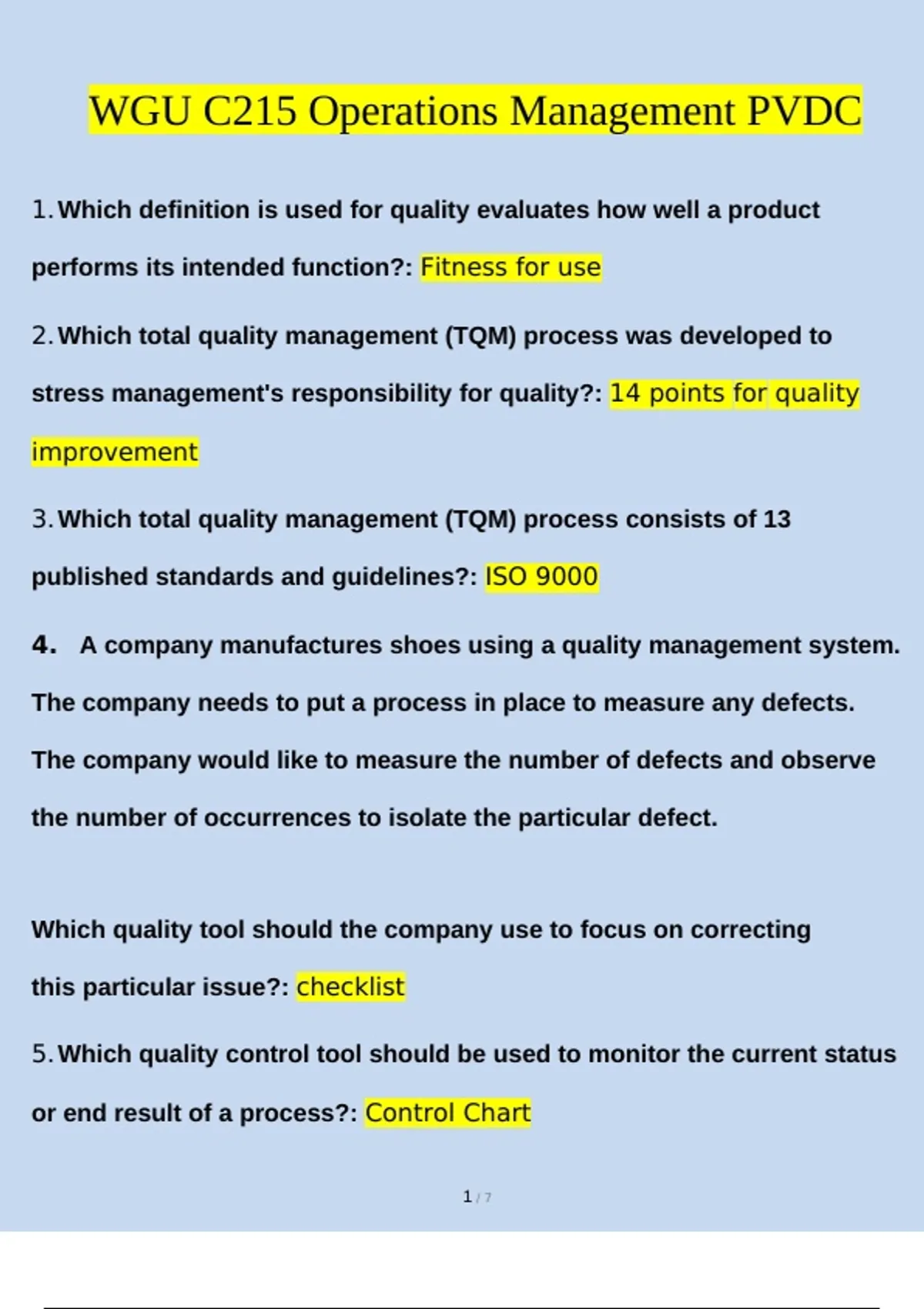 WGU C215 Operations Management PVDC

1. Which definition is used for quality evaluates how well a product performs its intended function?: Fitness for use

2. Which total quality management (TQM) process was developed to stress management's responsibility for quality?: 14 points for quality improvement

3. Which total quality management (TQM) process consists of 13 published standards and guidelines?: ISO 9000

4. A company manufactures shoes using a quality management system. The company needs to put a process in place to measure any defects. The company would like to measure the number of defects and observe the number of occurrences to isolate the particular defect.

Which quality tool should the company use to focus on correcting this particular issue?: checklist

5. Which quality control tool should be used to monitor the current status or end result of a process?: Control Chart

1 / 7